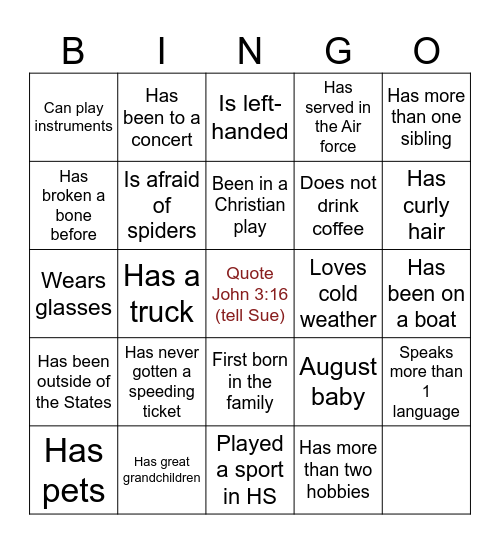 | B | I | N | G | O |
|---|---|---|---|---|
| Can play instruments | Has been to a concert | Is left-handed | Has served in the Air force | Has more than one sibling |
| Has broken a bone before | Is afraid of spiders | Been in a Christian play | Does not drink coffee | Has curly hair |
| Wears glasses | Has a truck | Quote John 3:16 (tell Sue) | Loves cold weather | Has been on a boat |
| Has been outside of the States | Has never gotten a speeding ticket | First born in the family | August baby | Speaks more than 1 language |
| Has pets | Has great grandchildren | Played a sport in HS | Has more than two hobbies | |